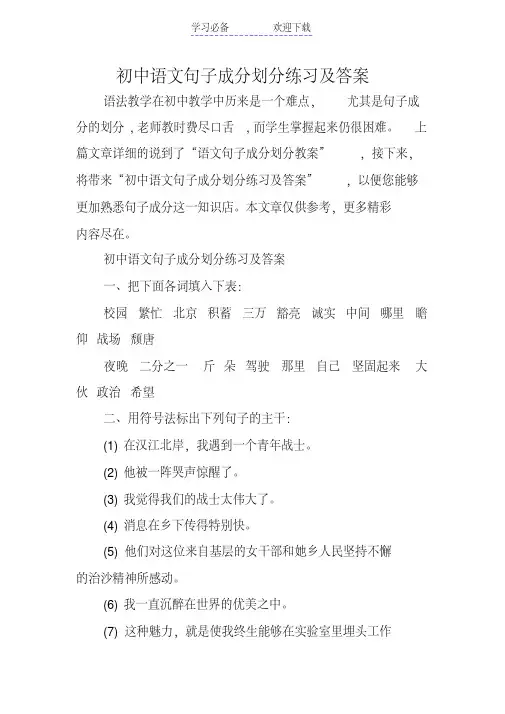 学习必备　　　　欢迎下载

初中语文句子成分划分练习及答案

语法教学在初中教学中历来是一个难点，　尤其是句子成分的划分，老师教时费尽口舌，而学生掌握起来仍很困难。　上篇文章详细的说到了“语文句子成分划分教案”　，接下来，将带来“初中语文句子成分划分练习及答案”　，以便您能够更加熟悉句子成分这一知识店。本文章仅供参考，更多精彩内容尽在。

初中语文句子成分划分练习及答案

一、把下面各词填入下表:

校园　繁忙　北京　积蓄　三万　豁亮　诚实　中间　哪里　瞻仰　战场　颓唐

夜晚　二分之一　斤　朵　驾驶　那里　自己　坚固起来　大伙　政治　希望

二、用符号法标出下列句子的主干:

(1) 在汉江北岸，我遇到一个青年战士。

(2) 他被一阵哭声惊醒了。

(3) 我觉得我们的战士太伟大了。

(4) 消息在乡下传得特别快。

(5) 他们对这位来自基层的女干部和她乡人民坚持不懈的治沙精神所感动。

(6) 我一直沉醉在世界的优美之中。

(7) 这种魅力，就是使我终生能够在实验室里埋头工作